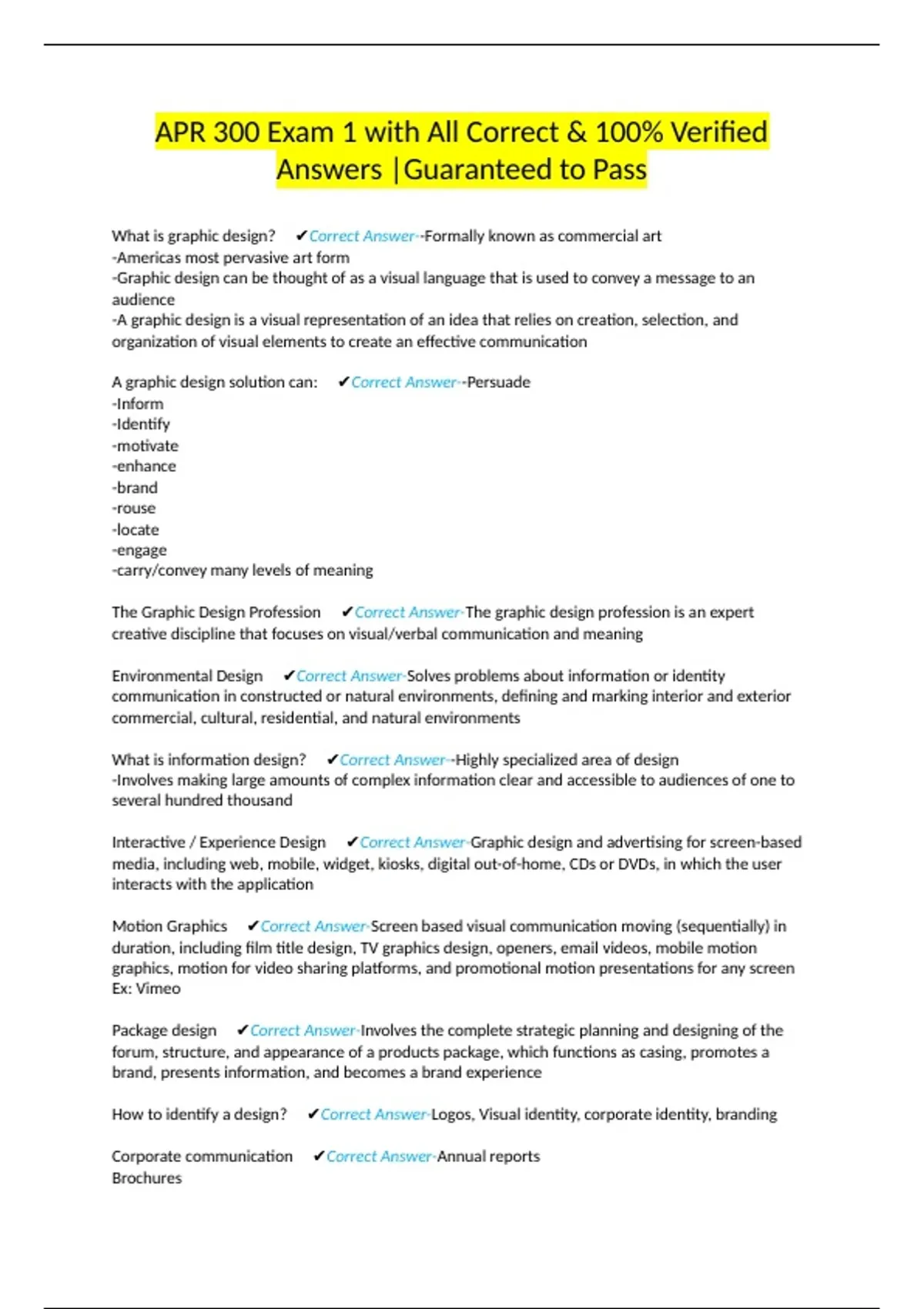 APR 300 Exam 1 with All Correct & 100% Verified Answers |Guaranteed to Pass

What is graphic design? ✔Correct Answer--Formally known as commercial art
-Americas most pervasive art form
-Graphic design can be thought of as a visual language that is used to convey a message to an audience
-A graphic design is a visual representation of an idea that relies on creation, selection, and organization of visual elements to create an effective communication

A graphic design solution can: ✔Correct Answer--Persuade
-Inform
-Identify
-motivate
-enhance
-brand
-rouse
-locate
-engage
-carry/convey many levels of meaning

The Graphic Design Profession ✔Correct Answer-The graphic design profession is an expert creative discipline that focuses on visual/verbal communication and meaning

Environmental Design ✔Correct Answer-Solves problems about information or identity communication in constructed or natural environments, defining and marking interior and exterior commercial, cultural, residential, and natural environments

What is information design? ✔Correct Answer--Highly specialized area of design
-Involves making large amounts of complex information clear and accessible to audiences of one to several hundred thousand

Interactive / Experience Design ✔Correct Answer-Graphic design and advertising for screen-based media, including web, mobile, widget, kiosks, digital out-of-home, CDs or DVDs, in which the user interacts with the application

Motion Graphics ✔Correct Answer-Screen based visual communication moving (sequentially) in duration, including film title design, TV graphics design, openers, email videos, mobile motion graphics, motion for video sharing platforms, and promotional motion presentations for any screen
Ex: Vimeo

Package design ✔Correct Answer-Involves the complete strategic planning and designing of the forum, structure, and appearance of a products package, which functions as casing, promotes a brand, presents information, and becomes a brand experience

How to identify a design? ✔Correct Answer-Logos, Visual identity, corporate identity, branding

Corporate communication ✔Correct Answer-Annual reports
Brochures